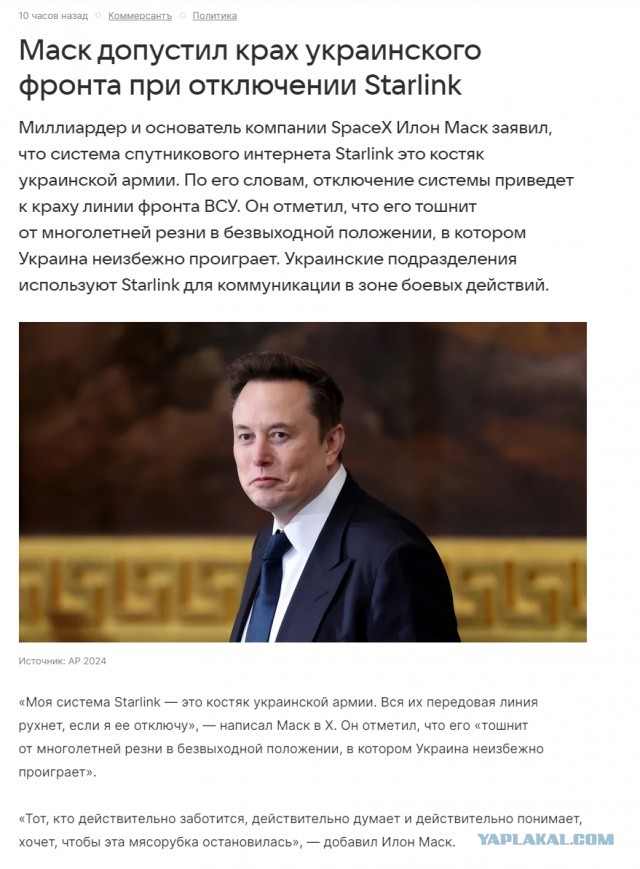 10 часов назад ○ Коммерсантъ ○ Политика

Маск допустил крах украинского фронта при отключении Starlink

Миллиардер и основатель компании SpaceX Илон Маск заявил, что система спутникового интернета Starlink это костяк украинской армии. По его словам, отключение системы приведет к краху линии фронта ВСУ. Он отметил, что его тошнит от многолетней резни в безвыходной положении, в котором Украина неизбежно проиграет. Украинские подразделения используют Starlink для коммуникации в зоне боевых действий.

Источник: AP 2024

«Моя система Starlink — это костяк украинской армии. Вся их передовая линия рухнет, если я ее отключу», — написал Маск в X. Он отметил, что его «тошнит от многолетней резни в безвыходной положении, в котором Украина неизбежно проиграет».

«Тот, кто действительно заботится, действительно думает и действительно понимает, хочет, чтобы эта мясорубка остановилась», — добавил Илон Маск.

YAPLAKAL.COM